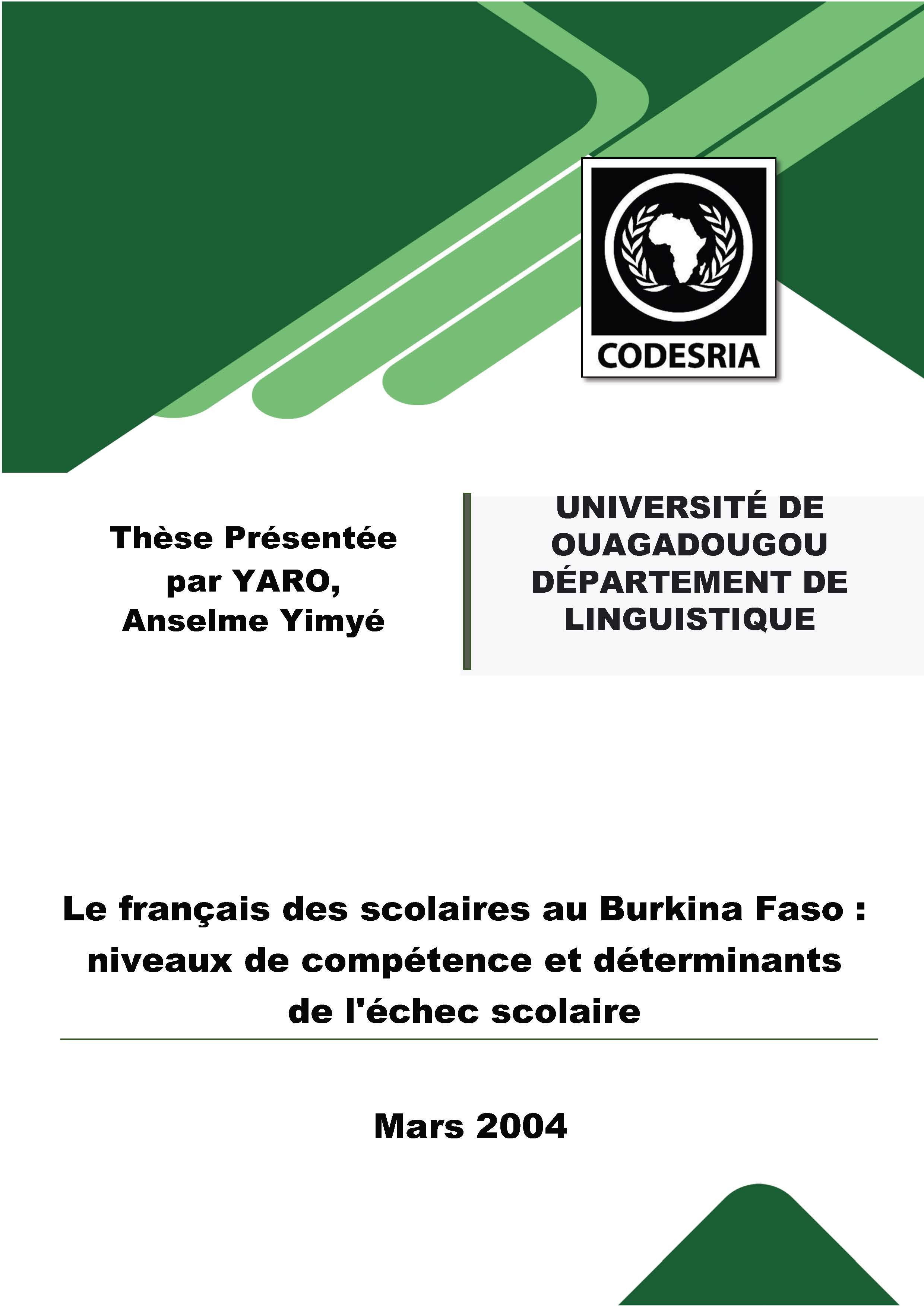 CODESRIA

Thèse Présentée par YARO, Anselme Yimyé

UNIVERSITÉ DE OUAGADOUGOU DÉPARTEMENT DE LINGUISTIQUE

Le français des scolaires au Burkina Faso : niveaux de compétence et déterminants de l'échec scolaire

Mars 2004